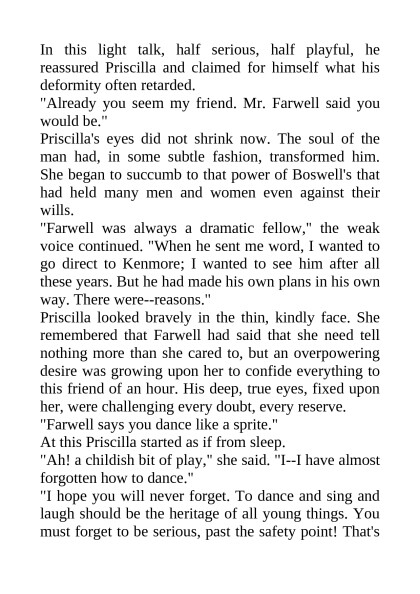 In this light talk, half serious, half playful, he reassured Priscilla and claimed for himself what his deformity often retarded.

"Already you seem my friend. Mr. Farwell said you would be."

Priscilla's eyes did not shrink now. The soul of the man had, in some subtle fashion, transformed him. She began to succumb to that power of Boswell's that had held many men and women even against their wills.

"Farwell was always a dramatic fellow," the weak voice continued. "When he sent me word, I wanted to go direct to Kenmore; I wanted to see him after all these years. But he had made his own plans in his own way. There were--reasons."

Priscilla looked bravely in the thin, kindly face. She remembered that Farwell had said that she need tell nothing more than she cared to, but an overpowering desire was growing upon her to confide everything to this friend of an hour. His deep, true eyes, fixed upon her, were challenging every doubt, every reserve.

"Farwell says you dance like a sprite."

At this Priscilla started as if from sleep.

"Ah! a childish bit of play," she said. "I--I have almost forgotten how to dance."

"I hope you will never forget. To dance and sing and laugh should be the heritage of all young things. You must forget to be serious, past the safety point! That's